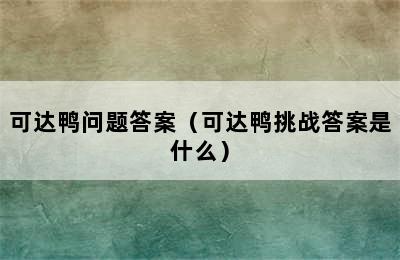 可达鸭问题答案（可达鸭挑战答案是什么）